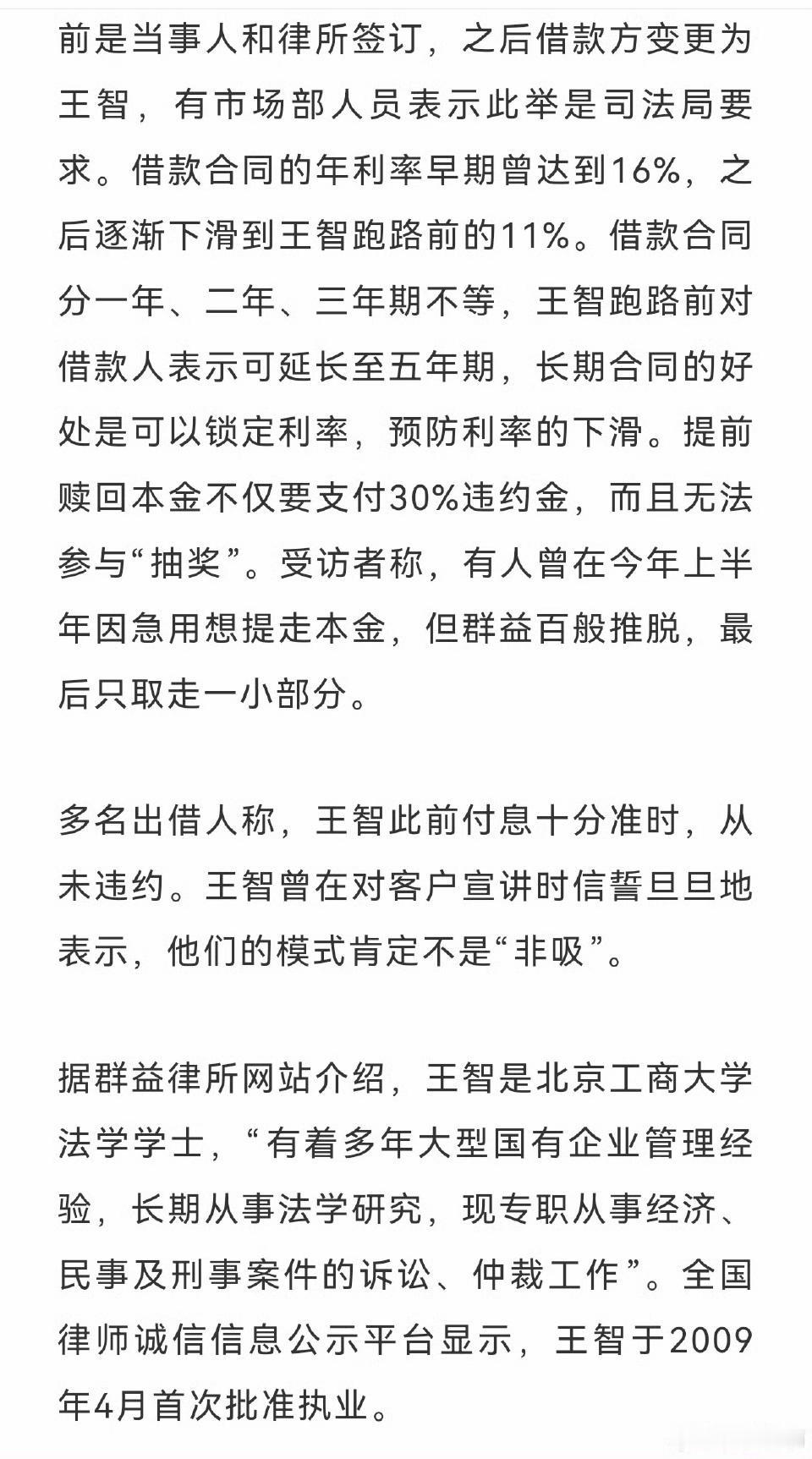 前是当事人和律所签订，之后借款方变更为王智，有市场部人员表示此举是司法局要求。借款合同的年利率早期曾达到16%，之后逐渐下滑到王智跑路前的11%。借款合同分一年、二年、三年期不等，王智跑路前对借款人表示可延长至五年期，长期合同的好处是可以锁定利率，预防利率的下滑。提前赎回本金不仅要支付30%违约金，而且无法参与“抽奖”。受访者称，有人曾在今年上半年因急用想提走本金，但群益百般推脱，最后只取走一小部分。

多名出借人称，王智此前付息十分准时，从未违约。王智曾在对客户宣讲时信誓旦旦地表示，他们的模式肯定不是“非吸”。

据群益律所网站介绍，王智是北京工商大学法学学士，“有着多年大型国有企业管理经验，长期从事法学研究，现专职从事经济、民事及刑事案件的诉讼、仲裁工作”。全国律师诚信信息公示平台显示，王智于2009年4月首次批准执业。